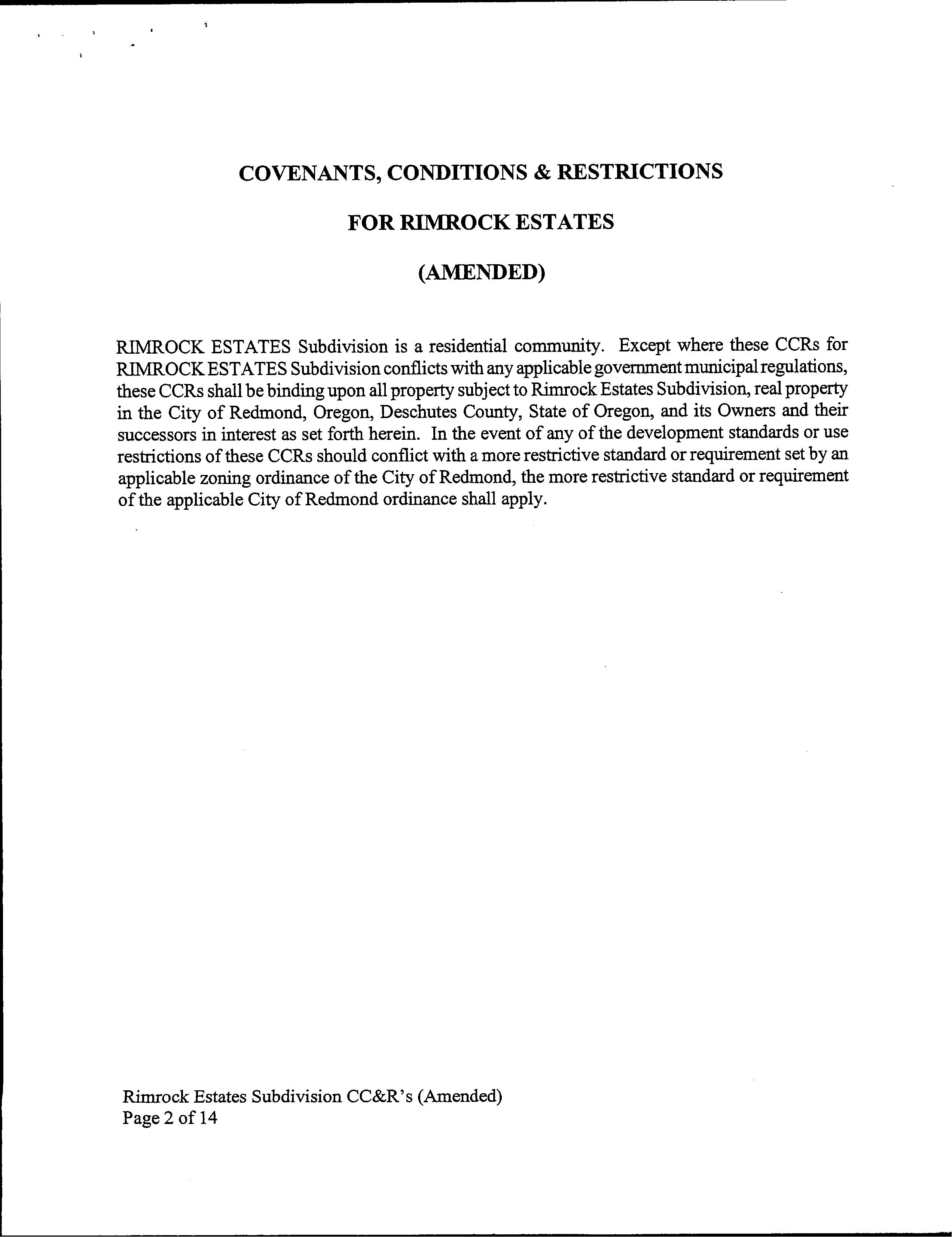 COVENANTS, CONDITIONS & RESTRICTIONS

FOR RIMROCK ESTATES

(AMENDED)

RIMROCK ESTATES Subdivision is a residential community. Except where these CCRs for RIMROCK ESTATES Subdivision conflicts with any applicable government municipal regulations, these CCRs shall be binding upon all property subject to Rimrock Estates Subdivision, real property in the City of Redmond, Oregon, Deschutes County, State of Oregon, and its Owners and their successors in interest as set forth herein. In the event of any of the development standards or use restrictions of these CCRs should conflict with a more restrictive standard or requirement set by an applicable zoning ordinance of the City of Redmond, the more restrictive standard or requirement of the applicable City of Redmond ordinance shall apply.

Rimrock Estates Subdivision CC&R's (Amended)
Page 2 of 14